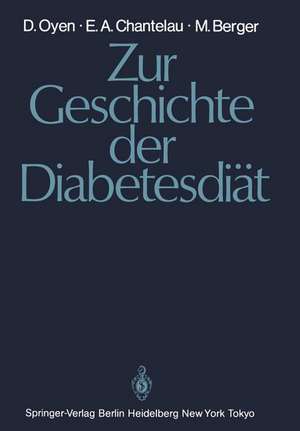 D. Oyen · E. A. Chantelau · M. Berger

Zur Geschichte der Diabetesdiät

Springer-Verlag Berlin Heidelberg New York Tokyo